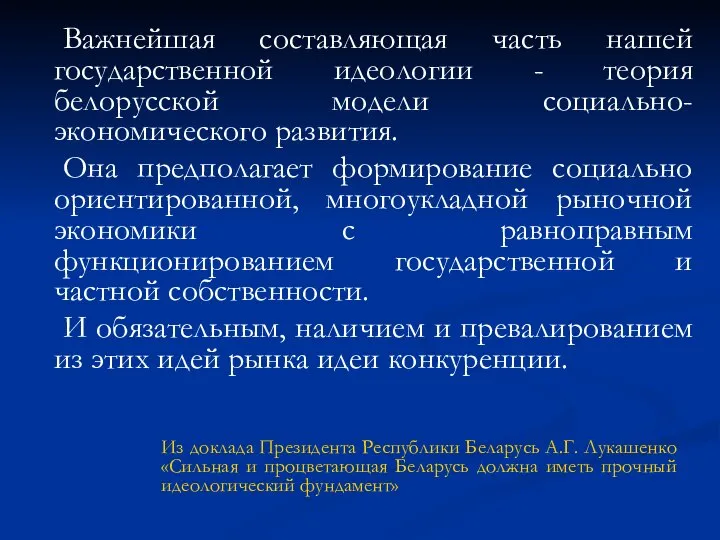 Важнейшая составляющая часть нашей государственной идеологии - теория белорусской модели социально-экономического развития.

Она предполагает формирование социально ориентированной, многоукладной рыночной экономики с равноправным функционированием государственной и частной собственности.

И обязательным, наличием и превалированием из этих идей рынка идеи конкуренции.

Из доклада Президента Республики Беларусь А.Г. Лукашенко «Сильная и процветающая Беларусь должна иметь прочный идеологический фундамент»